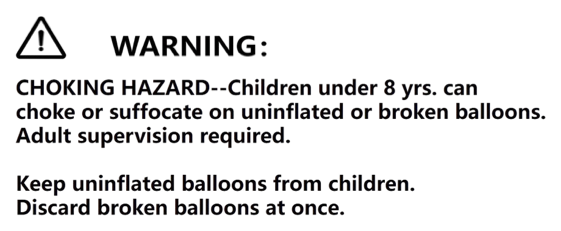 WARNING:

CHOKING HAZARD--Children under 8 yrs. can choke or suffocate on uninflated or broken balloons. Adult supervision required.

Keep uninflated balloons from children.
Discard broken balloons at once.